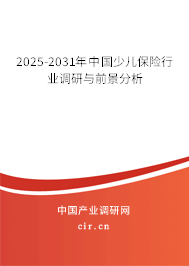 2025-2031年中国少儿保险行业调研与前景分析

中国产业调研网

cir.cn